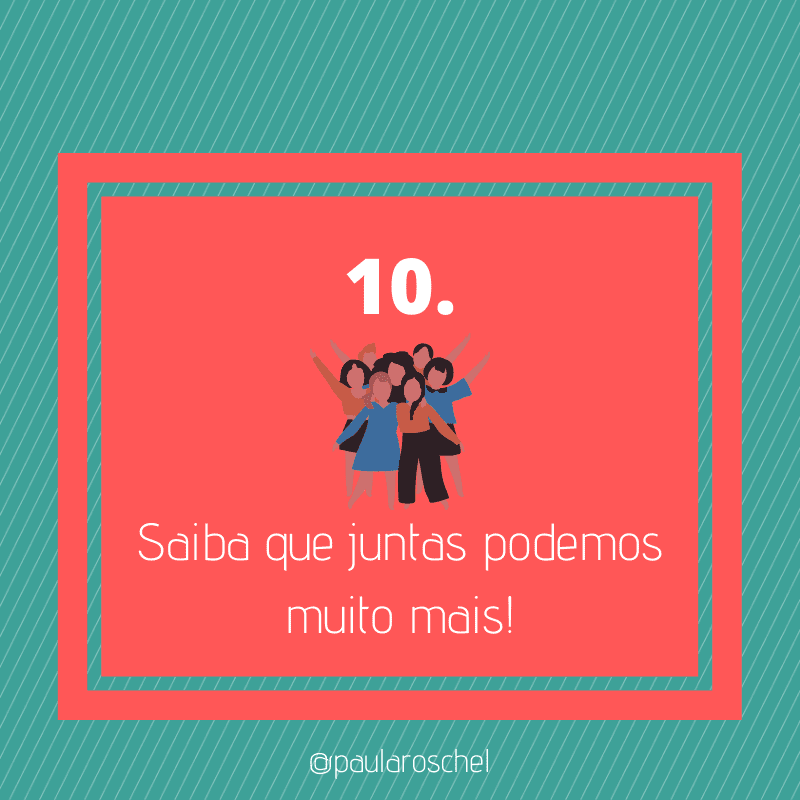 10.

Saiba que juntas podemos muito mais!

@paularoschel